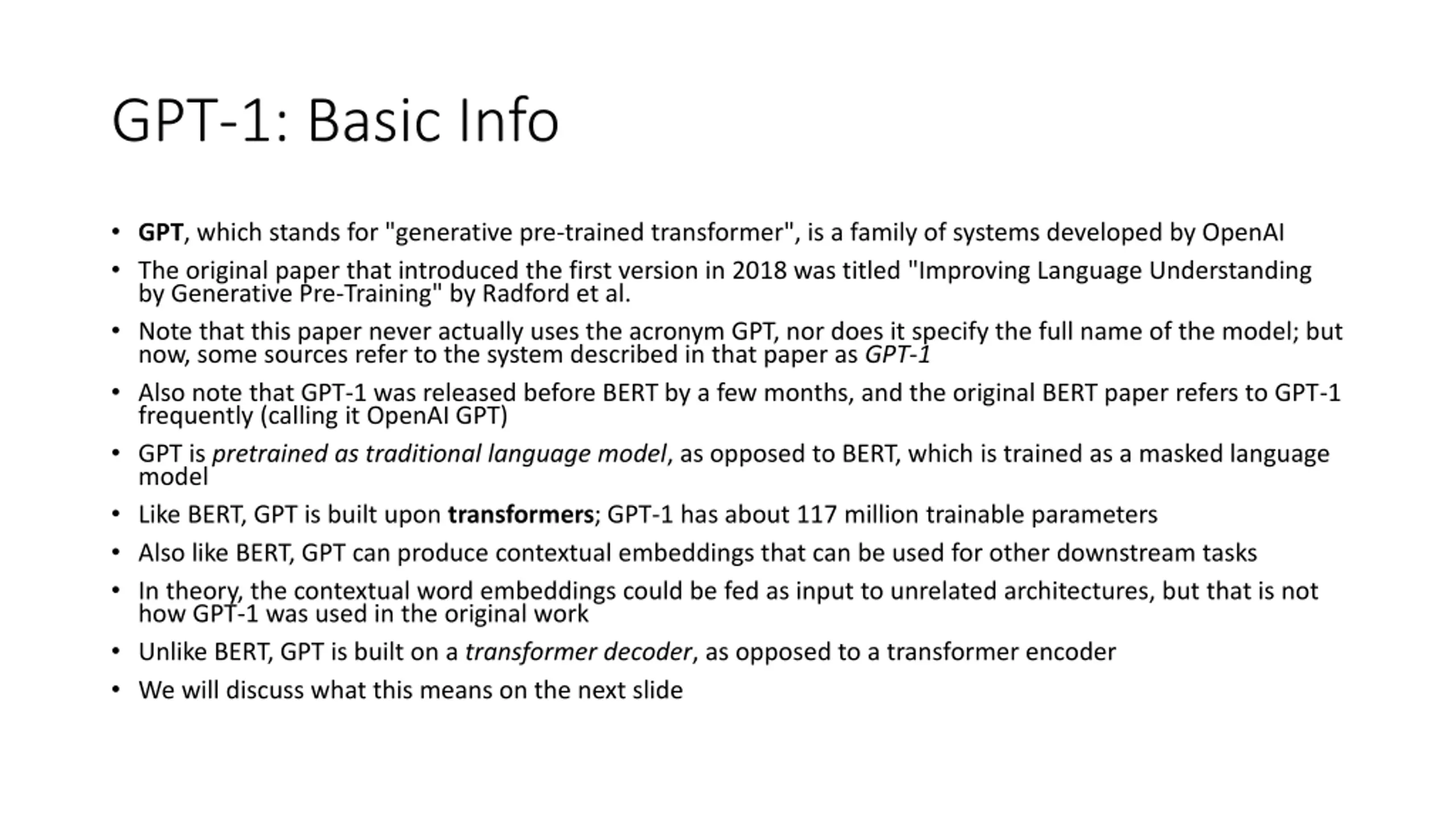 GPT-1: Basic Info

• GPT, which stands for "generative pre-trained transformer", is a family of systems developed by OpenAI
• The original paper that introduced the first version in 2018 was titled "Improving Language Understanding by Generative Pre-Training" by Radford et al.
• Note that this paper never actually uses the acronym GPT, nor does it specify the full name of the model; but now, some sources refer to the system described in that paper as GPT-1
• Also note that GPT-1 was released before BERT by a few months, and the original BERT paper refers to GPT-1 frequently (calling it OpenAI GPT)
• GPT is pretrained as traditional language model, as opposed to BERT, which is trained as a masked language model
• Like BERT, GPT is built upon transformers; GPT-1 has about 117 million trainable parameters
• Also like BERT, GPT can produce contextual embeddings that can be used for other downstream tasks
• In theory, the contextual word embeddings could be fed as input to unrelated architectures, but that is not how GPT-1 was used in the original work
• Unlike BERT, GPT is built on a transformer decoder, as opposed to a transformer encoder
• We will discuss what this means on the next slide